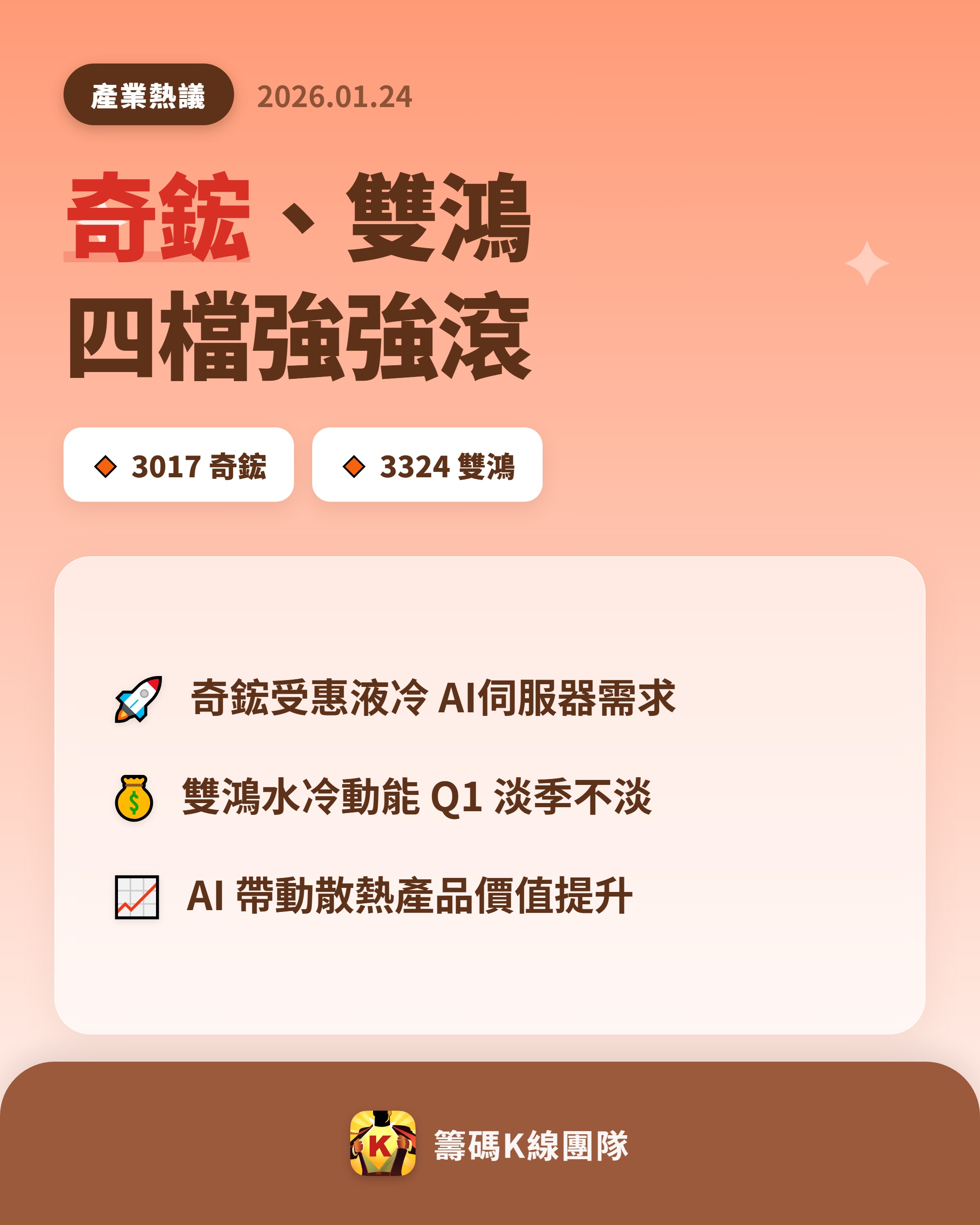 產業熱議 2026.01.24

奇鋐、雙鴻
四檔強強滾

3017 奇鋐

3324 雙鴻

奇鋐受惠液冷 AI伺服器需求

雙鴻水冷動能 Q1 淡季不淡

AI 帶動散熱產品價值提升

K

籌碼K線團隊